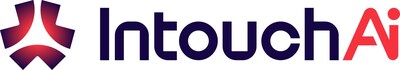 IntouchAi